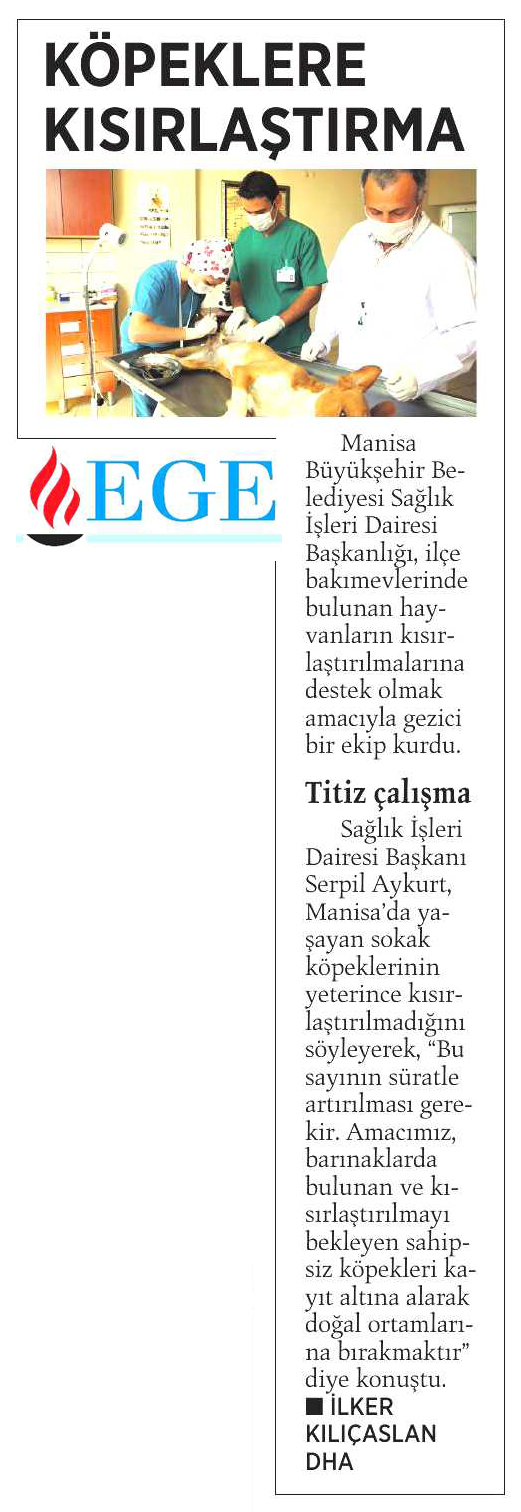 KÖPEKLERE KISIRLAŞTIRMA

EGE

Manisa Büyükşehir Belediyesi Sağlık İşleri Dairesi Başkanlığı, ilçe bakımevlerinde bulunan hayvanların kısırlaştırılmalarına destek olmak amacıyla gezici bir ekip kurdu.

Titiz çalışma

Sağlık İşleri Dairesi Başkanı Serpil Aykurt, Manisa'da yaşayan sokak köpeklerinin yeterince kısırlaştırılmadığını söyleyerek, "Bu sayının süratle artırılması gerekir. Amacımız, barınaklarda bulunan ve kısırlaştırılmayı bekleyen sahipsiz köpekleri kayıt altına alarak doğal ortamlarına bırakmaktır" diye konuştu.

■ İLKER KILIÇASLAN DHA